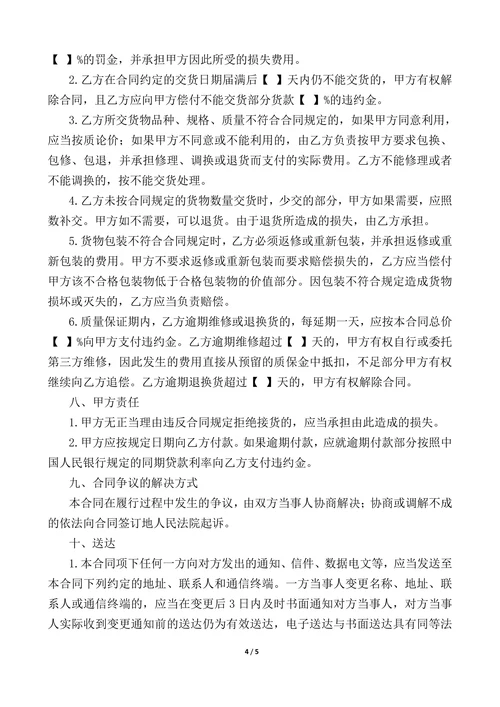 【 】%的罚金，并承担甲方因此所受的损失费用。

2.乙方在合同约定的交货日期届满后【 】天内仍不能交货的，甲方有权解除合同，且乙方应向甲方偿付不能交货部分货款【 】%的违约金。

3.乙方所交货物品种、规格、质量不符合合同规定的，如果甲方同意利用，应当按质论价；如果甲方不同意或不能利用的，由乙方负责按甲方要求包换、包修、包退，并承担修理、调换或退货而支付的实际费用。乙方不能修理或者不能调换的，按不能交货处理。

4.乙方未按合同规定的货物数量交货时，少交的部分，甲方如果需要，应照数补交。甲方如不需要，可以退货。由于退货所造成的损失，由乙方承担。

5.货物包装不符合合同规定时，乙方必须返修或重新包装，并承担返修或重新包装的费用。甲方不要求返修或重新包装而要求赔偿损失的，乙方应当偿付甲方该不合格包装物低于合格包装物的价值部分。因包装不符合规定造成货物损坏或灭失的，乙方应当负责赔偿。

6.质量保证期内，乙方逾期维修或退换货的，每延期一天，应按本合同总价【 】%向甲方支付违约金。乙方逾期维修超过【 】天的，甲方有权自行或委托第三方维修，因此发生的费用直接从预留的质保金中抵扣，不足部分甲方有权继续向乙方追偿。乙方逾期退换货超过【 】天的，甲方有权解除合同。

八、甲方责任

1.甲方无正当理由违反合同规定拒绝接货的，应当承担由此造成的损失。

2.甲方应按规定日期向乙方付款。如果逾期付款，应就逾期付款部分按照中国人民银行规定的同期贷款利率向乙方支付违约金。

九、合同争议的解决方式

本合同在履行过程中发生的争议，由双方当事人协商解决；协商或调解不成的依法向合同签订地人民法院起诉。

十、送达

1.本合同项下任何一方向对方发出的通知、信件、数据电文等，应当发送至本合同下列约定的地址、联系人和通信终端。一方当事人变更名称、地址、联系人或通信终端的，应当在变更后3日内及时书面通知对方当事人，对方当事人实际收到变更通知前的送达仍为有效送达，电子送达与书面送达具有同等法

4 / 5